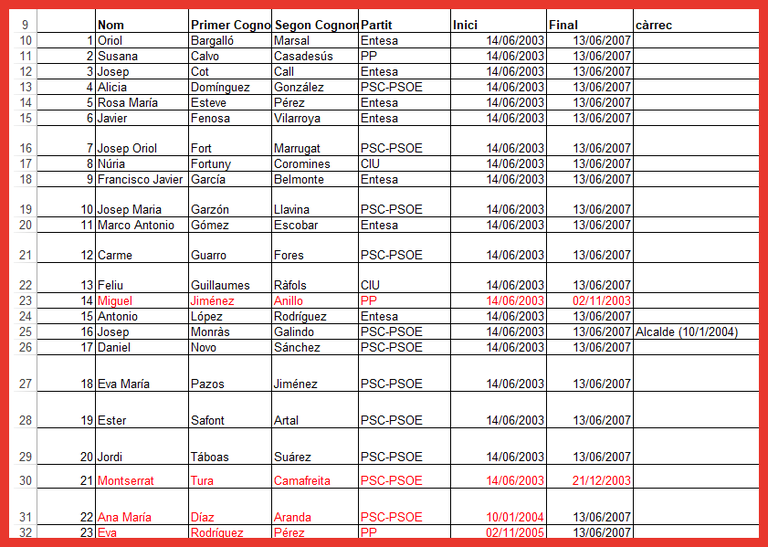 | 9 | | Nom | Primer Cogno | Segon Cognon | Partit | Inici | Final | càrrec |
|---|---|---|---|---|---|---|---|---|
| 10 | 1 | Oriol | Bargalló | Marsal | Entesa | 14/06/2003 | 13/06/2007 | |
| 11 | 2 | Susana | Calvo | Casadesús | PP | 14/06/2003 | 13/06/2007 | |
| 12 | 3 | Josep | Cot | Call | Entesa | 14/06/2003 | 13/06/2007 | |
| 13 | 4 | Alicia | Domínguez | González | PSC-PSOE | 14/06/2003 | 13/06/2007 | |
| 14 | 5 | Rosa María | Esteve | Pérez | Entesa | 14/06/2003 | 13/06/2007 | |
| 15 | 6 | Javier | Fenosa | Vilarroya | Entesa | 14/06/2003 | 13/06/2007 | |
| 16 | 7 | Josep Oriol | Fort | Marrugat | PSC-PSOE | 14/06/2003 | 13/06/2007 | |
| 17 | 8 | Núria | Fortuny | Coromines | CIU | 14/06/2003 | 13/06/2007 | |
| 18 | 9 | Francisco Javier | García | Belmonte | Entesa | 14/06/2003 | 13/06/2007 | |
| 19 | 10 | Josep Maria | Garzón | Llavina | PSC-PSOE | 14/06/2003 | 13/06/2007 | |
| 20 | 11 | Marco Antonio | Gómez | Escobar | Entesa | 14/06/2003 | 13/06/2007 | |
| 21 | 12 | Carme | Guarro | Fores | PSC-PSOE | 14/06/2003 | 13/06/2007 | |
| 22 | 13 | Feliu | Guillaumes | Ràfols | CIU | 14/06/2003 | 13/06/2007 | |
| 23 | 14 | Miguel | Jiménez | Anillo | PP | 14/06/2003 | 02/11/2003 | |
| 24 | 15 | Antonio | López | Rodríguez | Entesa | 14/06/2003 | 13/06/2007 | |
| 25 | 16 | Josep | Monràs | Galindo | PSC-PSOE | 14/06/2003 | 13/06/2007 | Alcalde (10/1/2004) |
| 26 | 17 | Daniel | Novo | Sánchez | PSC-PSOE | 14/06/2003 | 13/06/2007 | |
| 27 | 18 | Eva María | Pazos | Jiménez | PSC-PSOE | 14/06/2003 | 13/06/2007 | |
| 28 | 19 | Ester | Safont | Artal | PSC-PSOE | 14/06/2003 | 13/06/2007 | |
| 29 | 20 | Jordi | Táboas | Suárez | PSC-PSOE | 14/06/2003 | 13/06/2007 | |
| 30 | 21 | Montserrat | Tura | Camafreita | PSC-PSOE | 14/06/2003 | 21/12/2003 | |
| 31 | 22 | Ana María | Díaz | Aranda | PSC-PSOE | 10/01/2004 | 13/06/2007 | |
| 32 | 23 | Eva | Rodríguez | Pérez | PP | 02/11/2005 | 13/06/2007 | |